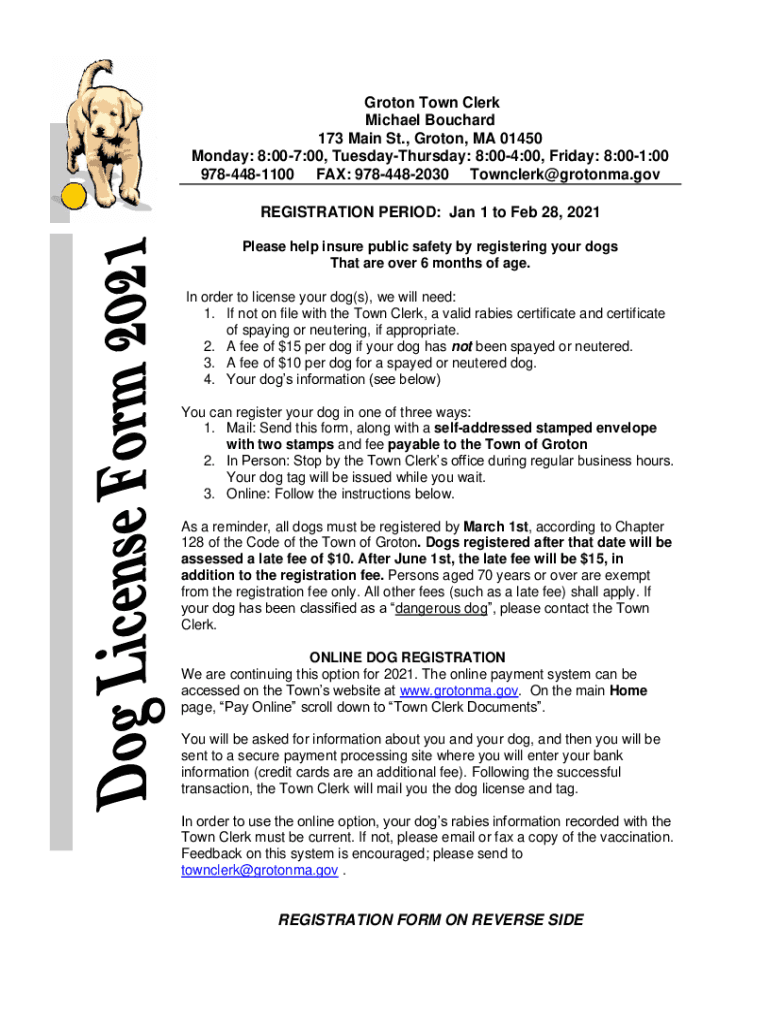 Dog License Form 2021

Groton Town Clerk
Michael Bouchard
173 Main St., Groton, MA 01450
Monday: 8:00-7:00, Tuesday-Thursday: 8:00-4:00, Friday: 8:00-1:00
978-448-1100 FAX: 978-448-2030 Townclerk@grotonma.gov

REGISTRATION PERIOD: Jan 1 to Feb 28, 2021

Please help insure public safety by registering your dogs
That are over 6 months of age.

In order to license your dog(s), we will need:
1. If not on file with the Town Clerk, a valid rabies certificate and certificate of spaying or neutering, if appropriate.
2. A fee of $15 per dog if your dog has not been spayed or neutered.
3. A fee of $10 per dog for a spayed or neutered dog.
4. Your dog's information (see below)

You can register your dog in one of three ways:
1. Mail: Send this form, along with a self-addressed stamped envelope with two stamps and fee payable to the Town of Groton
2. In Person: Stop by the Town Clerk's office during regular business hours. Your dog tag will be issued while you wait.
3. Online: Follow the instructions below.

As a reminder, all dogs must be registered by March 1st, according to Chapter 128 of the Code of the Town of Groton. Dogs registered after that date will be assessed a late fee of $10. After June 1st, the late fee will be $15, in addition to the registration fee. Persons aged 70 years or over are exempt from the registration fee only. All other fees (such as a late fee) shall apply. If your dog has been classified as a "dangerous dog", please contact the Town Clerk.

ONLINE DOG REGISTRATION
We are continuing this option for 2021. The online payment system can be accessed on the Town's website at www.grotonma.gov. On the main Home page, "Pay Online" scroll down to "Town Clerk Documents".

You will be asked for information about you and your dog, and then you will be sent to a secure payment processing site where you will enter your bank information (credit cards are an additional fee). Following the successful transaction, the Town Clerk will mail you the dog license and tag.

In order to use the online option, your dog's rabies information recorded with the Town Clerk must be current. If not, please email or fax a copy of the vaccination. Feedback on this system is encouraged; please send to townclerk@grotonma.gov .

REGISTRATION FORM ON REVERSE SIDE